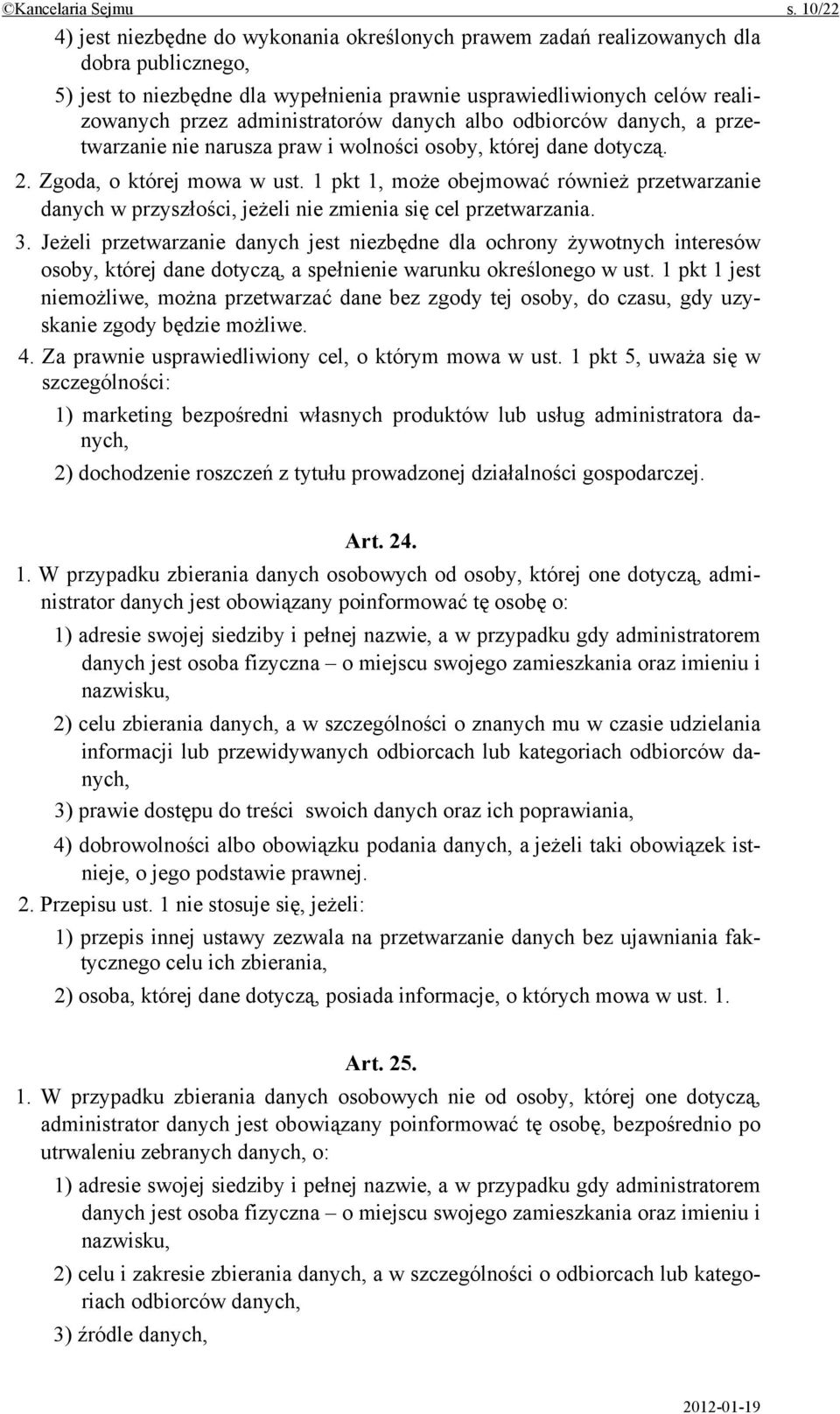 ©Kancelaria Sejmu s. 10/22

4) jest niezbędne do wykonania określonych prawem zadań realizowanych dla dobra publicznego,

5) jest to niezbędne dla wypełnienia prawnie usprawiedliwionych celów realizowanych przez administratorów danych albo odbiorców danych, a przetwarzanie nie narusza praw i wolności osoby, której dane dotyczą.

2. Zgoda, o której mowa w ust. 1 pkt 1, może obejmować również przetwarzanie danych w przyszłości, jeżeli nie zmienia się cel przetwarzania.

3. Jeżeli przetwarzanie danych jest niezbędne dla ochrony żywotnych interesów osoby, której dane dotyczą, a spełnienie warunku określonego w ust. 1 pkt 1 jest niemożliwe, można przetwarzać dane bez zgody tej osoby, do czasu, gdy uzyskanie zgody będzie możliwe.

4. Za prawnie usprawiedliwiony cel, o którym mowa w ust. 1 pkt 5, uważa się w szczególności:

1) marketing bezpośredni własnych produktów lub usług administratora danych,

2) dochodzenie roszczeń z tytułu prowadzonej działalności gospodarczej.

Art. 24.

1. W przypadku zbierania danych osobowych od osoby, której one dotyczą, administrator danych jest obowiązany poinformować tę osobę o:

1) adresie swojej siedziby i pełnej nazwie, a w przypadku gdy administratorem danych jest osoba fizyczna – o miejscu swojego zamieszkania oraz imieniu i nazwisku,

2) celu zbierania danych, a w szczególności o znanych mu w czasie udzielania informacji lub przewidywanych odbiorcach lub kategoriach odbiorców danych,

3) prawie dostępu do treści swoich danych oraz ich poprawiania,

4) dobrowolności albo obowiązku podania danych, a jeżeli taki obowiązek istnieje, o jego podstawie prawnej.

2. Przepisu ust. 1 nie stosuje się, jeżeli:

1) przepis innej ustawy zezwala na przetwarzanie danych bez ujawniania faktycznego celu ich zbierania,

2) osoba, której dane dotyczą, posiada informacje, o których mowa w ust. 1.

Art. 25.

1. W przypadku zbierania danych osobowych nie od osoby, której one dotyczą, administrator danych jest obowiązany poinformować tę osobę, bezpośrednio po utrwaleniu zebranych danych, o:

1) adresie swojej siedziby i pełnej nazwie, a w przypadku gdy administratorem danych jest osoba fizyczna – o miejscu swojego zamieszkania oraz imieniu i nazwisku,

2) celu i zakresie zbierania danych, a w szczególności o odbiorcach lub kategoriach odbiorców danych,

3) źródle danych,

2012-01-19